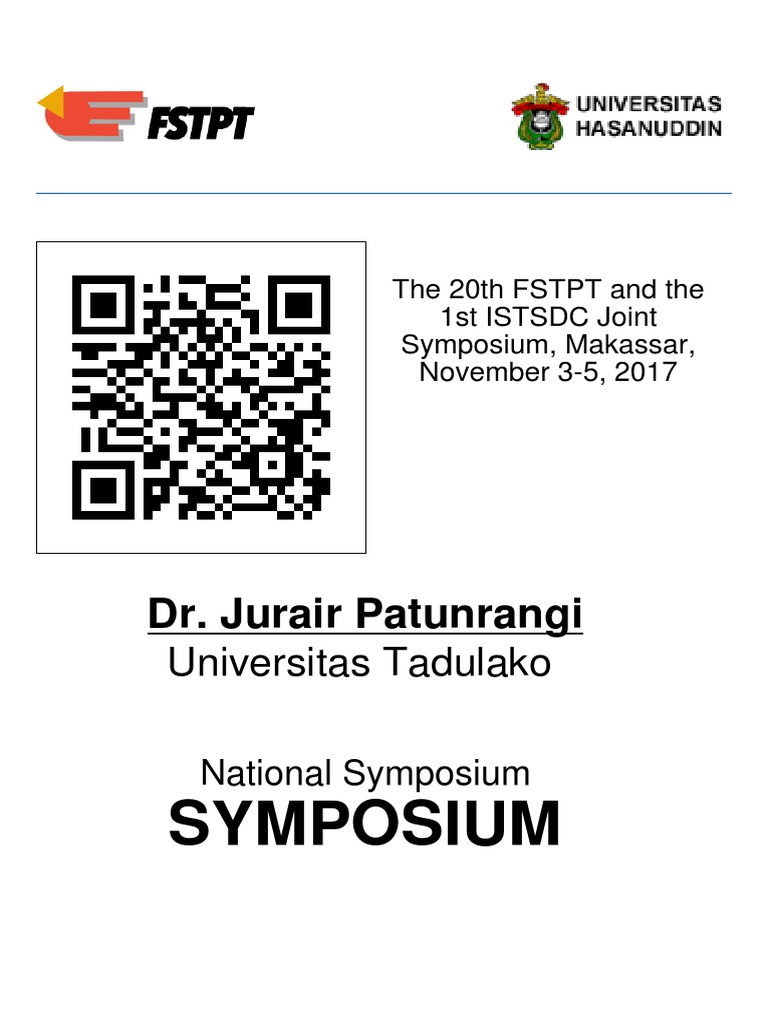 FSTPT

UNIVERSITAS HASANUDDIN

The 20th FSTPT and the 1st ISTSDC Joint Symposium, Makassar, November 3-5, 2017

Dr. Jurair Patunrangi
Universitas Tadulako

National Symposium
SYMPOSIUM